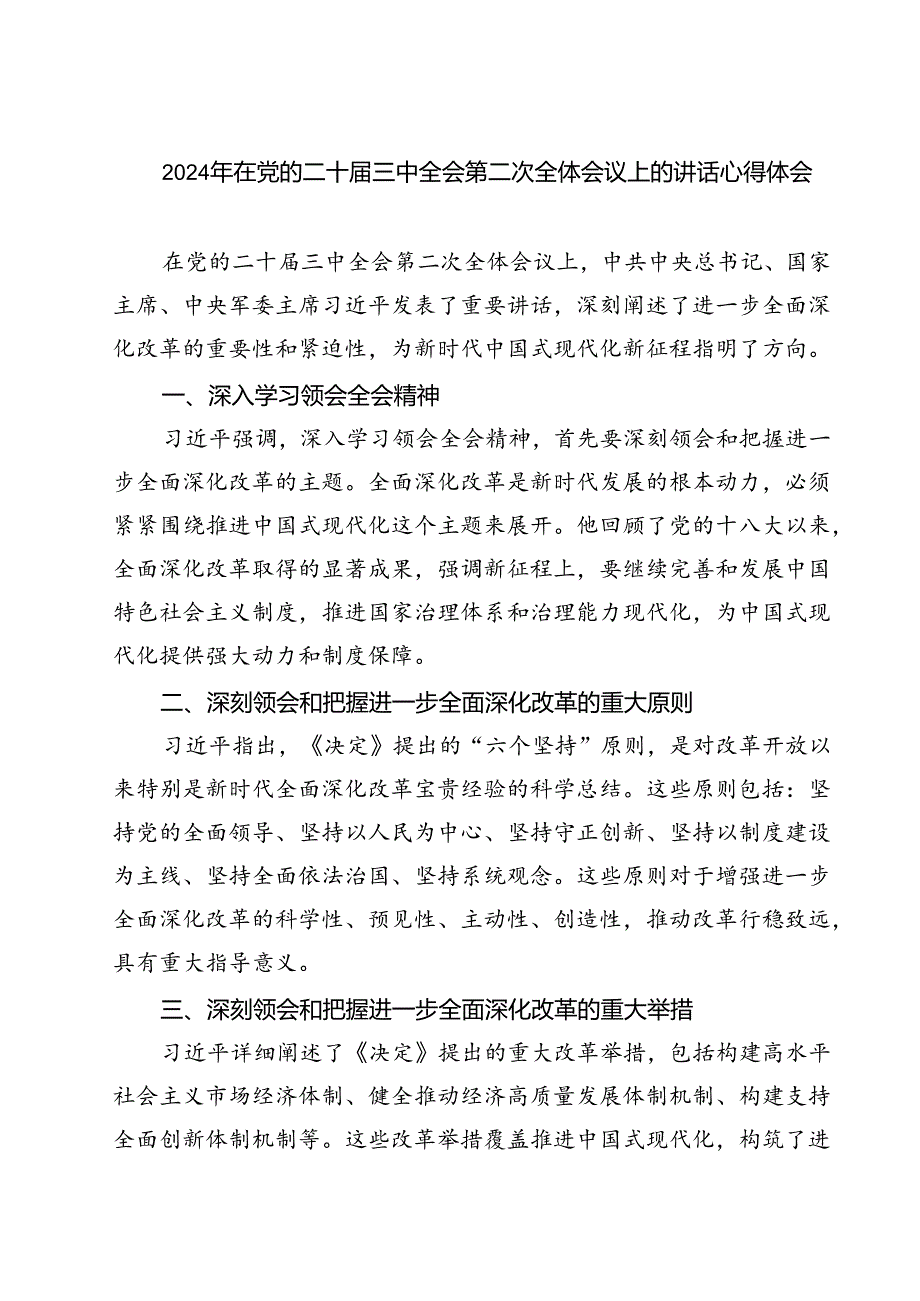 2024年在党的二十届三中全会第二次全体会议上的讲话心得体会

在党的二十届三中全会第二次全体会议上，中共中央总书记、国家主席、中央军委主席习近平发表了重要讲话，深刻阐述了进一步全面深化改革的重要性和紧迫性，为新时代中国式现代化新征程指明了方向。

一、深入学习领会全会精神

习近平强调，深入学习领会全会精神，首先要深刻领会和把握进一步全面深化改革的主题。全面深化改革是新时代发展的根本动力，必须紧紧围绕推进中国式现代化这个主题来展开。他回顾了党的十八大以来，全面深化改革取得的显著成果，强调新征程上，要继续完善和发展中国特色社会主义制度，推进国家治理体系和治理能力现代化，为中国式现代化提供强大动力和制度保障。

二、深刻领会和把握进一步全面深化改革的重大原则

习近平指出，《决定》提出的“六个坚持”原则，是对改革开放以来特别是新时代全面深化改革宝贵经验的科学总结。这些原则包括：坚持党的全面领导、坚持以人民为中心、坚持守正创新、坚持以制度建设为主线、坚持全面依法治国、坚持系统观念。这些原则对于增强进一步全面深化改革的科学性、预见性、主动性、创造性，推动改革行稳致远，具有重大指导意义。

三、深刻领会和把握进一步全面深化改革的重大举措

习近平详细阐述了《决定》提出的重大改革举措，包括构建高水平社会主义市场经济体制、健全推动经济高质量发展体制机制、构建支持全面创新体制机制等。这些改革举措覆盖推进中国式现代化，构筑了进